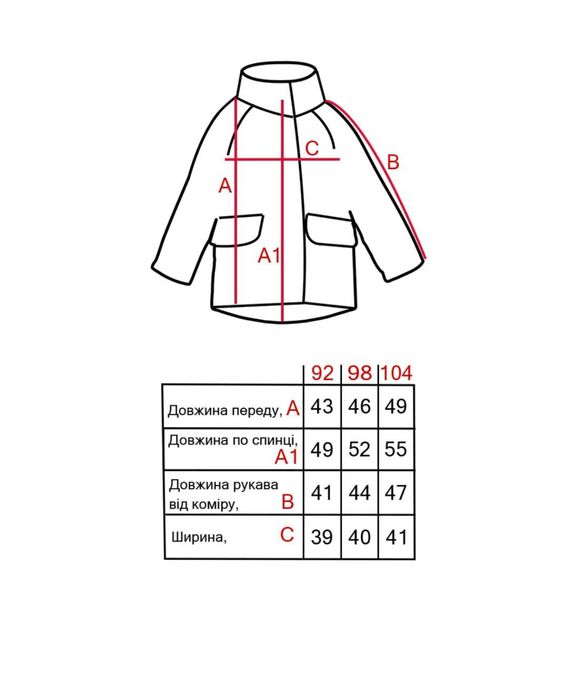 C
B
A
A1

| | 92 | 98 | 104 |
|---|---|---|---|
| Довжина переду, A | 43 | 46 | 49 |
| Довжина по спинці, A1 | 49 | 52 | 55 |
| Довжина рукава від коміру, B | 41 | 44 | 47 |
| Ширина, C | 39 | 40 | 41 |